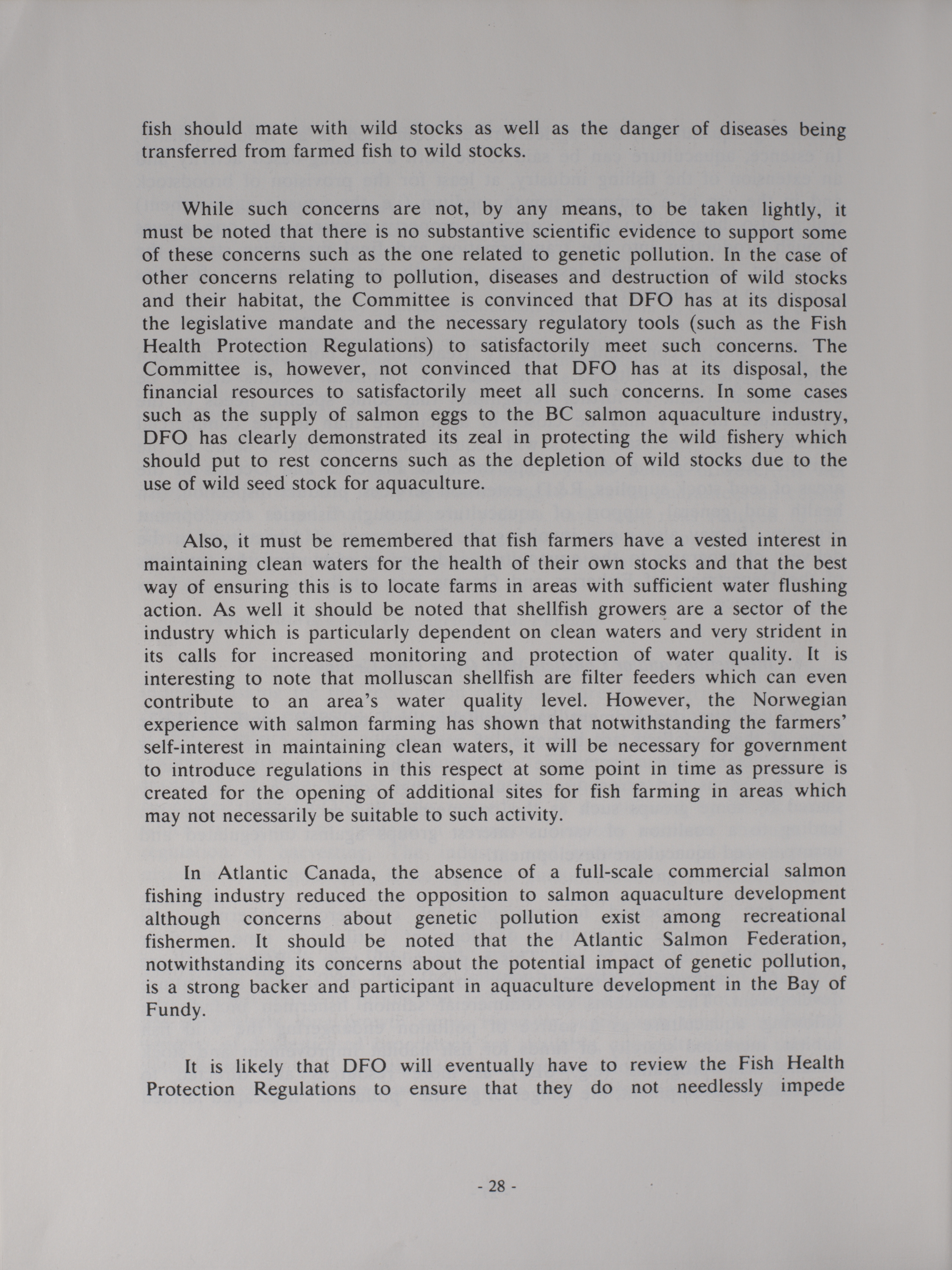 fish should mate with wild stocks as well as the danger of diseases being transferred from farmed fish to wild stocks.

While such concerns are not, by any means, to be taken lightly, it must be noted that there is no substantive scientific evidence to support some of these concerns such as the one related to genetic pollution. In the case of other concerns relating to pollution, diseases and destruction of wild stocks and their habitat, the Committee is convinced that DFO has at its disposal the legislative mandate and the necessary regulatory tools (such as the Fish Health Protection Regulations) to satisfactorily meet such concerns. The Committee is, however, not convinced that DFO has at its disposal, the financial resources to satisfactorily meet all such concerns. In some cases such as the supply of salmon eggs to the BC salmon aquaculture industry, DFO has clearly demonstrated its zeal in protecting the wild fishery which should put to rest concerns such as the depletion of wild stocks due to the use of wild seed stock for aquaculture.

Also, it must be remembered that fish farmers have a vested interest in maintaining clean waters for the health of their own stocks and that the best way of ensuring this is to locate farms in areas with sufficient water flushing action. As well it should be noted that shellfish growers are a sector of the industry which is particularly dependent on clean waters and very strident in its calls for increased monitoring and protection of water quality. It is interesting to note that molluscan shellfish are filter feeders which can even contribute to an area's water quality level. However, the Norwegian experience with salmon farming has shown that notwithstanding the farmers' self-interest in maintaining clean waters, it will be necessary for government to introduce regulations in this respect at some point in time as pressure is created for the opening of additional sites for fish farming in areas which may not necessarily be suitable to such activity.

In Atlantic Canada, the absence of a full-scale commercial salmon fishing industry reduced the opposition to salmon aquaculture development although concerns about genetic pollution exist among recreational fishermen. It should be noted that the Atlantic Salmon Federation, notwithstanding its concerns about the potential impact of genetic pollution, is a strong backer and participant in aquaculture development in the Bay of Fundy.

It is likely that DFO will eventually have to review the Fish Health Protection Regulations to ensure that they do not needlessly impede

- 28 -